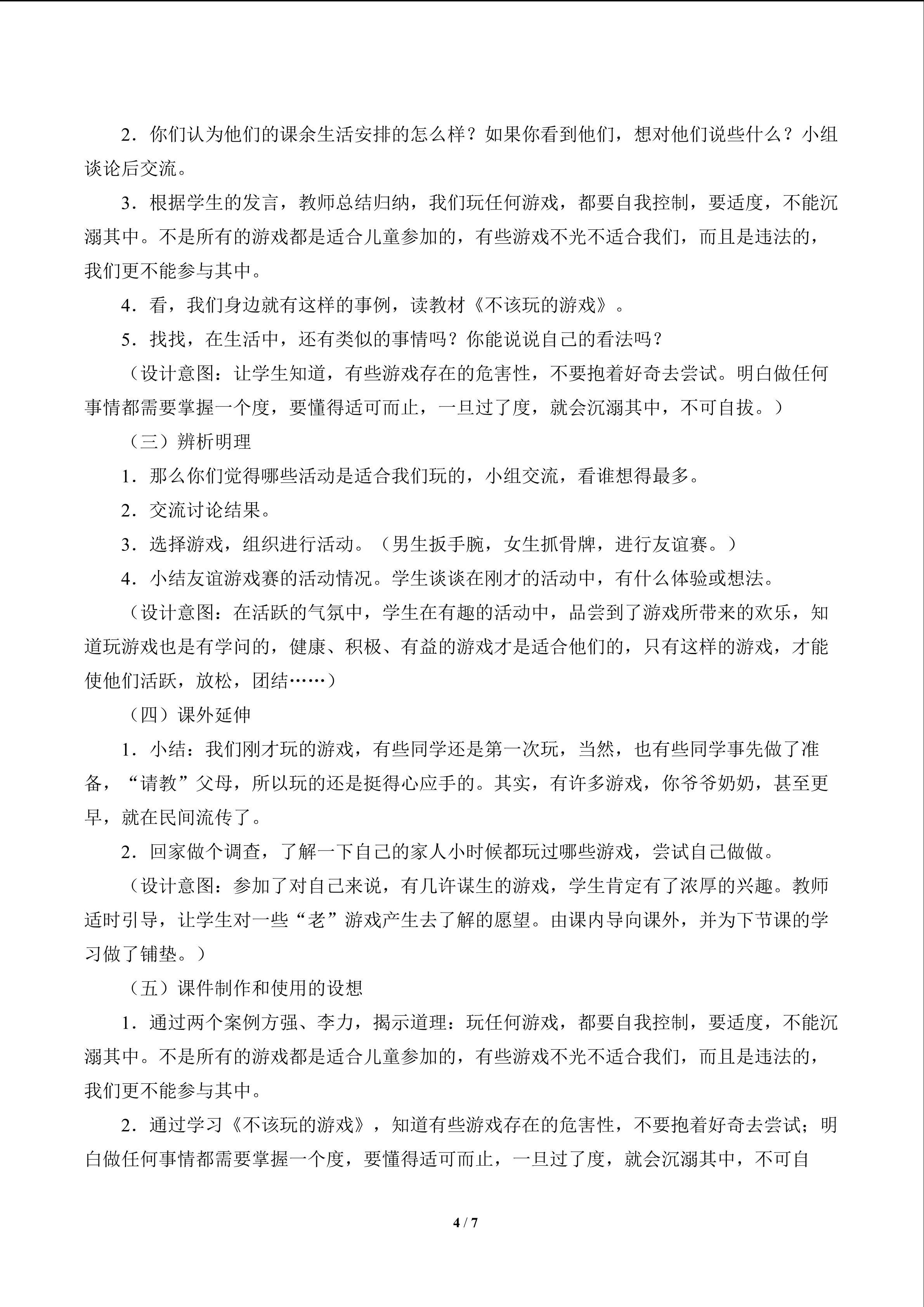 2．你们认为他们的课余生活安排的怎么样？如果你看到他们，想对他们说些什么？小组谈论后交流。

3．根据学生的发言，教师总结归纳，我们玩任何游戏，都要自我控制，要适度，不能沉溺其中。不是所有的游戏都是适合儿童参加的，有些游戏不光不适合我们，而且是违法的，我们更不能参与其中。

4．看，我们身边就有这样的事例，读教材《不该玩的游戏》。

5．找找，在生活中，还有类似的事情吗？你能说说自己的看法吗？

（设计意图：让学生知道，有些游戏存在的危害性，不要抱着好奇去尝试。明白做任何事情都需要掌握一个度，要懂得适可而止，一旦过了度，就会沉溺其中，不可自拔。）

（三）辨析明理

1．那么你们觉得哪些活动是适合我们玩的，小组交流，看谁想得最多。

2．交流讨论结果。

3．选择游戏，组织进行活动。（男生扳手腕，女生抓骨牌，进行友谊赛。）

4．小结友谊游戏赛的活动情况。学生谈谈在刚才的活动中，有什么体验或想法。

（设计意图：在活跃的气氛中，学生在有趣的活动中，品尝到了游戏所带来的欢乐，知道玩游戏也是有学问的，健康、积极、有益的游戏才是适合他们的，只有这样的游戏，才能使他们活跃，放松，团结……）

（四）课外延伸

1．小结：我们刚才玩的游戏，有些同学还是第一次玩，当然，也有些同学事先做了准备，“请教”父母，所以玩的还是挺得心应手的。其实，有许多游戏，你爷爷奶奶，甚至更早，就在民间流传了。

2．回家做个调查，了解一下自己的家人小时候都玩过哪些游戏，尝试自己做做。

（设计意图：参加了对自己来说，有几许谋生的游戏，学生肯定有了浓厚的兴趣。教师适时引导，让学生对一些“老”游戏产生去了解的愿望。由课内导向课外，并为下节课的学习做了铺垫。）

（五）课件制作和使用的设想

1．通过两个案例方强、李力，揭示道理：玩任何游戏，都要自我控制，要适度，不能沉溺其中。不是所有的游戏都是适合儿童参加的，有些游戏不光不适合我们，而且是违法的，我们更不能参与其中。

2．通过学习《不该玩的游戏》，知道有些游戏存在的危害性，不要抱着好奇去尝试；明白做任何事情都需要掌握一个度，要懂得适可而止，一旦过了度，就会沉溺其中，不可自

4 / 7